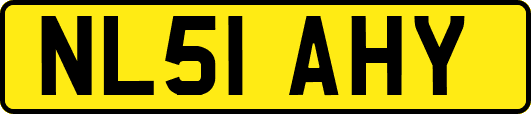 NL51 AHY